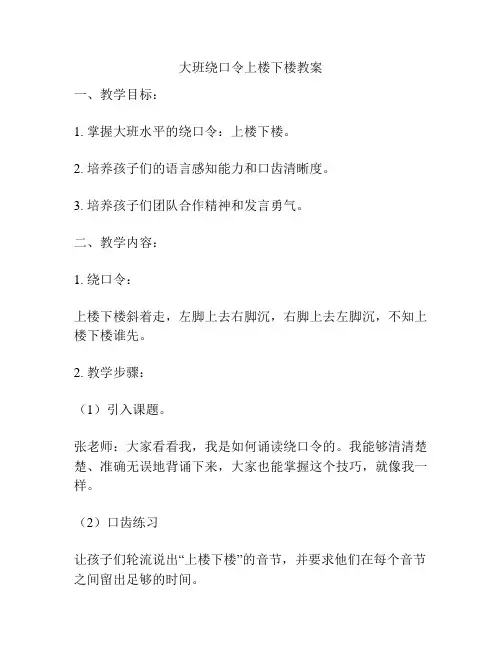 大班绕口令上楼下楼教案

一、教学目标：

1. 掌握大班水平的绕口令：上楼下楼。

2. 培养孩子们的语言感知能力和口齿清晰度。

3. 培养孩子们团队合作精神和发言勇气。

二、教学内容：

1. 绕口令：

上楼下楼斜着走，左脚上去右脚沉，右脚上去左脚沉，不知上楼下楼谁先。

2. 教学步骤：

（1）引入课题。

张老师：大家看看我，我是如何诵读绕口令的。我能够清清楚楚、准确无误地背诵下来，大家也能掌握这个技巧，就像我一样。

（2）口齿练习

让孩子们轮流说出“上楼下楼”的音节，并要求他们在每个音节之间留出足够的时间。